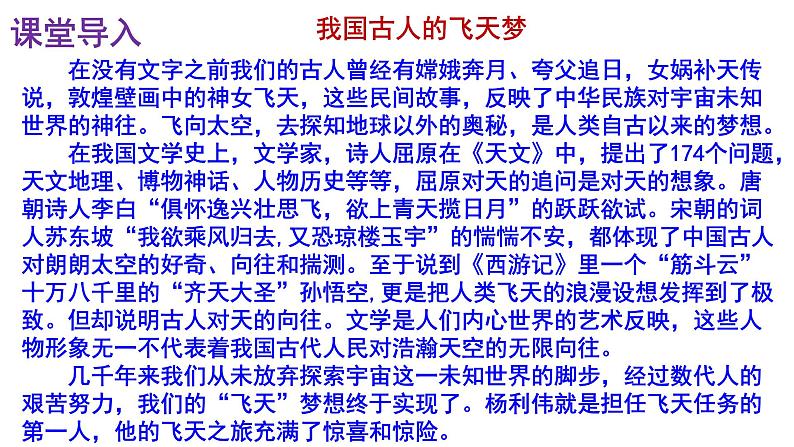 课堂导入

我国古人的飞天梦

在没有文字之前我们的古人曾经有嫦娥奔月、夸父追日，女娲补天传说，敦煌壁画中的神女飞天，这些民间故事，反映了中华民族对宇宙未知世界的神往。飞向太空，去探知地球以外的奥秘，是人类自古以来的梦想。

在我国文学史上，文学家，诗人屈原在《天文》中，提出了174个问题，天文地理、博物神话、人物历史等等，屈原对天的追问是对天的想象。唐朝诗人李白“俱怀逸兴壮思飞，欲上青天揽日月”的跃跃欲试。宋朝的词人苏东坡“我欲乘风归去，又恐琼楼玉宇”的惴惴不安，都体现了中国古人对朗朗太空的好奇、向往和揣测。至于说到《西游记》里一个“筋斗云”十万八千里的“齐天大圣”孙悟空，更是把人类飞天的浪漫设想发挥到了极致。但却说明古人对天的向往。文学是人们内心世界的艺术反映，这些人物形象无一不代表着我国古代人民对浩瀚天空的无限向往。

几千年来我们从未放弃探索宇宙这一未知世界的脚步，经过数代人的艰苦努力，我们的“飞天”梦想终于实现了。杨利伟就是担任飞天任务的第一人，他的飞天之旅充满了惊喜和惊险。